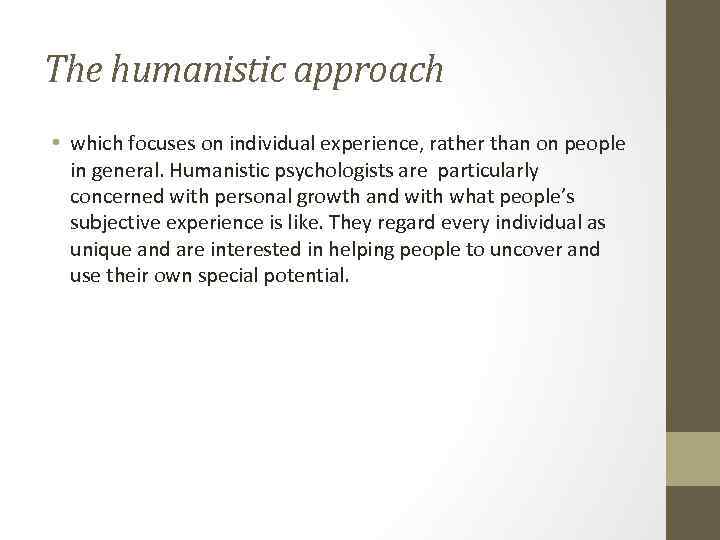 The humanistic approach

• which focuses on individual experience, rather than on people in general. Humanistic psychologists are particularly concerned with personal growth and with what people's subjective experience is like. They regard every individual as unique and are interested in helping people to uncover and use their own special potential.